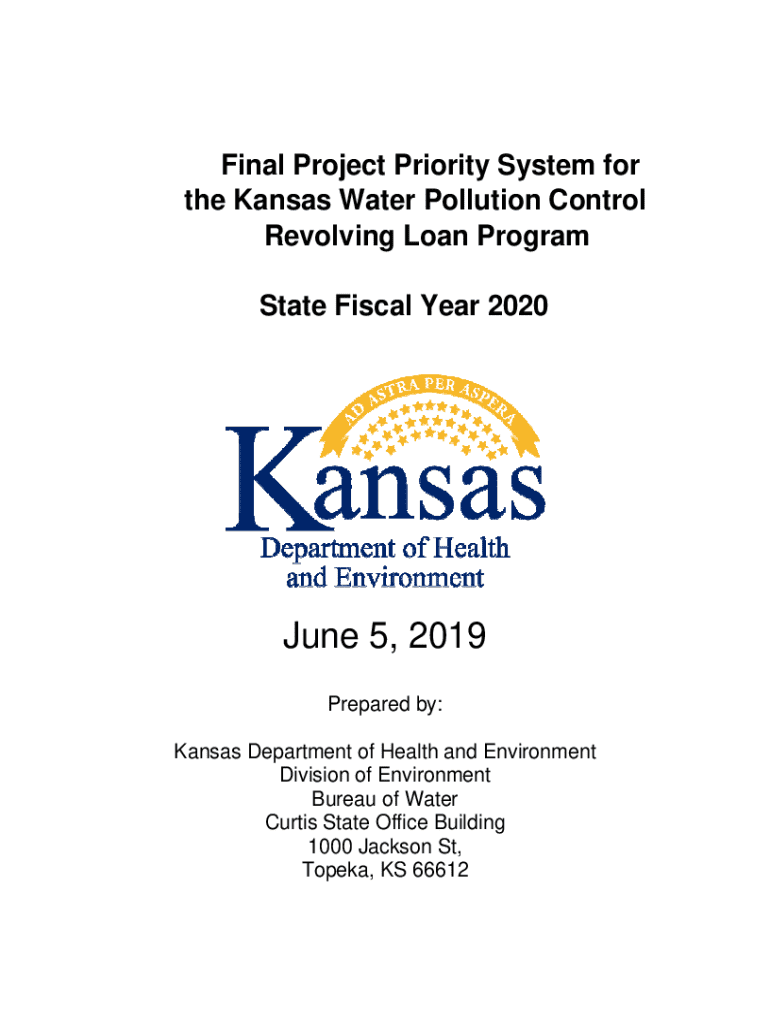 Final Project Priority System for the Kansas Water Pollution Control Revolving Loan Program

State Fiscal Year 2020

AD ASTRA PER ASPERA

Kansas

Department of Health and Environment

June 5, 2019

Prepared by:

Kansas Department of Health and Environment
Division of Environment
Bureau of Water
Curtis State Office Building
1000 Jackson St,
Topeka, KS 66612